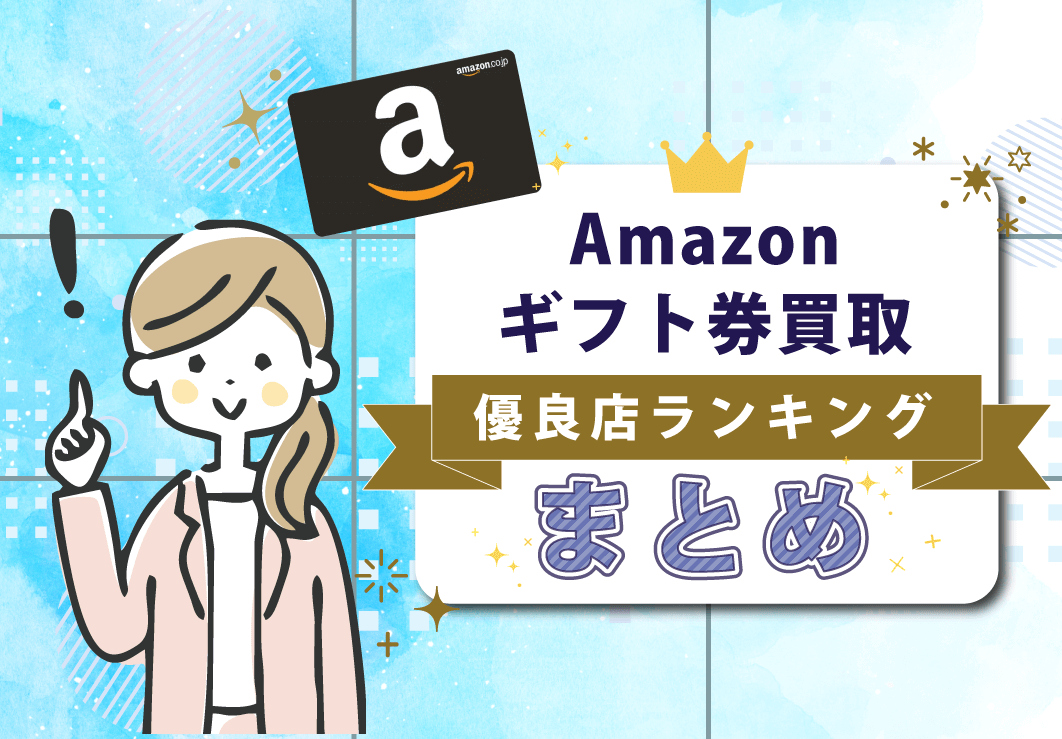 amazon.co.jp
a

Amazon
ギフト券買取
優良店ランキング
まとめ